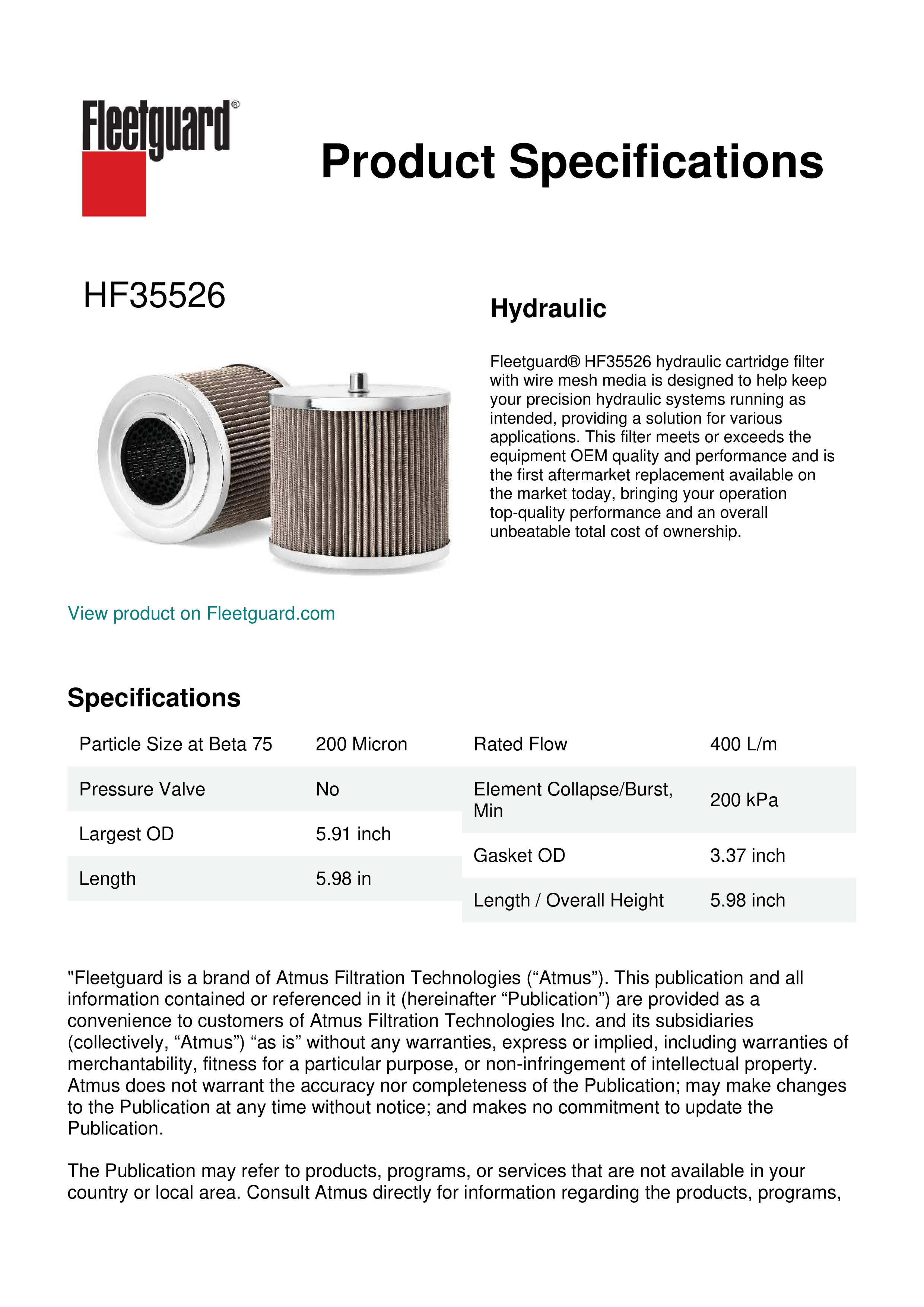 Fleetguard®

Product Specifications

HF35526

Hydraulic

Fleetguard® HF35526 hydraulic cartridge filter with wire mesh media is designed to help keep your precision hydraulic systems running as intended, providing a solution for various applications. This filter meets or exceeds the equipment OEM quality and performance and is the first aftermarket replacement available on the market today, bringing your operation top-quality performance and an overall unbeatable total cost of ownership.

View product on Fleetguard.com

Specifications

| Particle Size at Beta 75 | 200 Micron |
|---|---|
| Pressure Valve | No |
| Largest OD | 5.91 inch |
| Length | 5.98 in |

| Rated Flow | 400 L/m |
|---|---|
| Element Collapse/Burst, Min | 200 kPa |
| Gasket OD | 3.37 inch |
| Length / Overall Height | 5.98 inch |

"Fleetguard is a brand of Atmus Filtration Technologies (“Atmus”). This publication and all information contained or referenced in it (hereinafter “Publication”) are provided as a convenience to customers of Atmus Filtration Technologies Inc. and its subsidiaries (collectively, “Atmus”) “as is” without any warranties, express or implied, including warranties of merchantability, fitness for a particular purpose, or non-infringement of intellectual property. Atmus does not warrant the accuracy nor completeness of the Publication; may make changes to the Publication at any time without notice; and makes no commitment to update the Publication.

The Publication may refer to products, programs, or services that are not available in your country or local area. Consult Atmus directly for information regarding the products, programs,